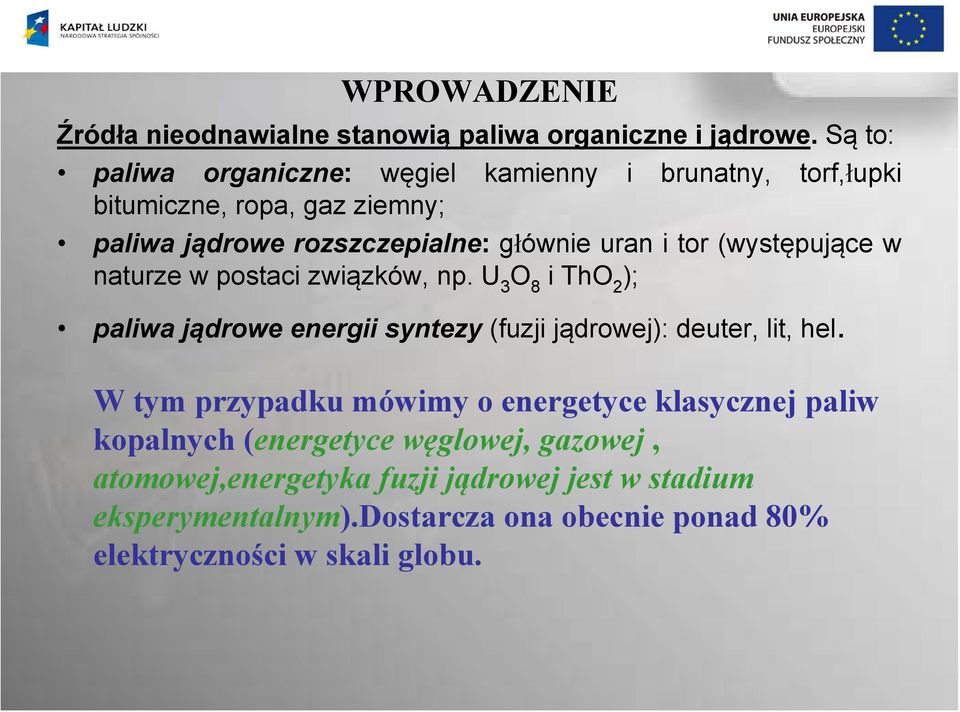 KAPITAŁ LUDZKI
NARODOWA STRATEGIA SPÓJNOŚCI

UNIA EUROPEJSKA
EUROPEJSKI
FUNDUSZ SPOŁECZNY

WPROWADZENIE

Źródła nieodnawialne stanowią paliwa organiczne i jądrowe. Są to:

• paliwa organiczne: węgiel kamienny i brunatny, torf,łupki bitumiczne, ropa, gaz ziemny;
• paliwa jądrowe rozszczepialne: głównie uran i tor (występujące w naturze w postaci związków, np. $U_3O_8$ i $ThO_2$);
• paliwa jądrowe energii syntezy (fuzji jądrowej): deuter, lit, hel.

W tym przypadku mówimy o energetyce klasycznej paliw kopalnych (energetyce węglowej, gazowej , atomowej,energetyka fuzji jądrowej jest w stadium eksperymentalnym).Dostarcza ona obecnie ponad 80% elektryczności w skali globu.